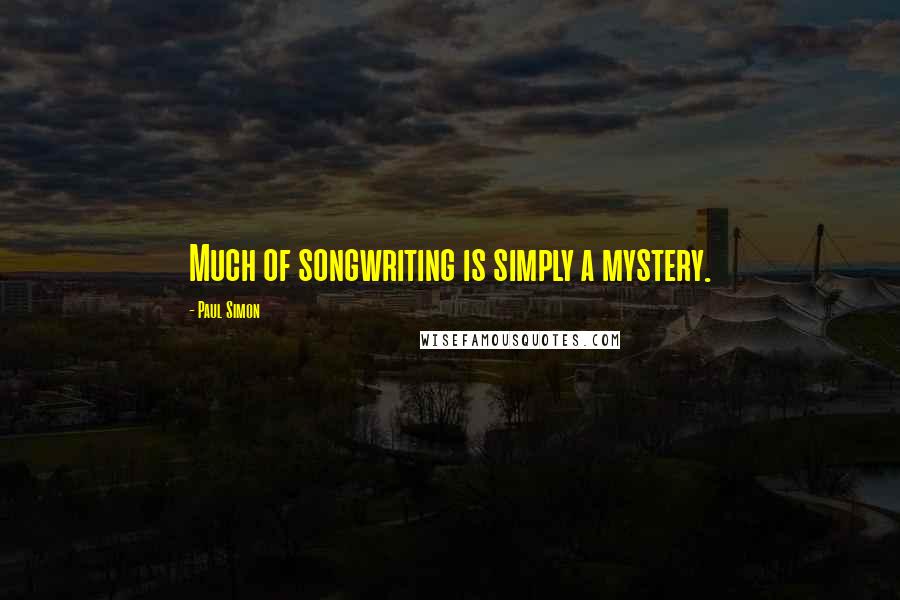 Much of songwriting is simply a mystery.

- Paul Simon

WISEFAMOUSQUOTES.COM